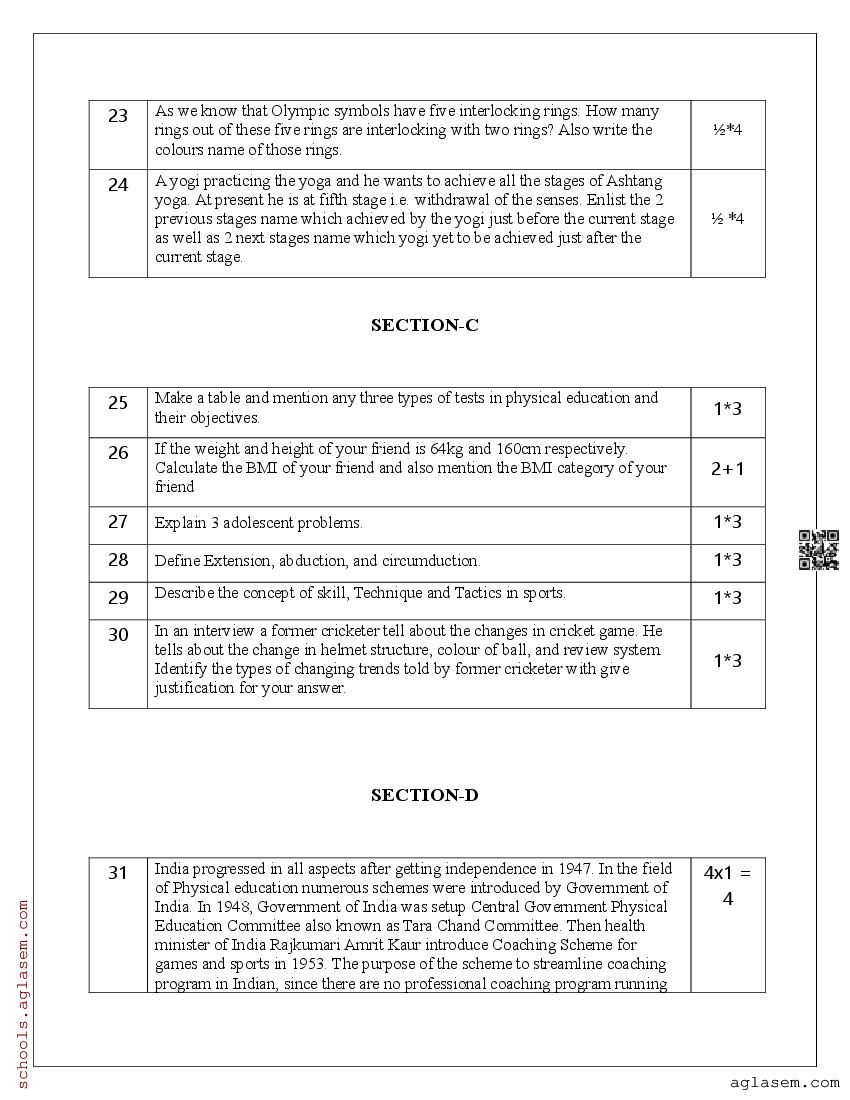 | 23 | As we know that Olympic symbols have five interlocking rings. How many rings out of these five rings are interlocking with two rings? Also write the colours name of those rings. | ½*4 |
|---|---|---|
| 24 | A yogi practicing the yoga and he wants to achieve all the stages of Ashtang yoga. At present he is at fifth stage i.e. withdrawal of the senses. Enlist the 2 previous stages name which achieved by the yogi just before the current stage as well as 2 next stages name which yogi yet to be achieved just after the current stage. | ½ *4 |

SECTION-C

| 25 | Make a table and mention any three types of tests in physical education and their objectives. | 1*3 |
|---|---|---|
| 26 | If the weight and height of your friend is 64kg and 160cm respectively. Calculate the BMI of your friend and also mention the BMI category of your friend | 2+1 |
| 27 | Explain 3 adolescent problems. | 1*3 |
| 28 | Define Extension, abduction, and circumduction. | 1*3 |
| 29 | Describe the concept of skill, Technique and Tactics in sports. | 1*3 |
| 30 | In an interview a former cricketer tell about the changes in cricket game. He tells about the change in helmet structure, colour of ball, and review system. Identify the types of changing trends told by former cricketer with give justification for your answer. | 1*3 |

SECTION-D

| 31 | India progressed in all aspects after getting independence in 1947. In the field of Physical education numerous schemes were introduced by Government of India. In 1948, Government of India was setup Central Government Physical Education Committee also known as Tara Chand Committee. Then health minister of India Rajkumari Amrit Kaur introduce Coaching Scheme for games and sports in 1953. The purpose of the scheme to streamline coaching program in Indian, since there are no professional coaching program running | 4x1 = 4 |
|---|---|---|

schools.aglasem.com

aglasem.com